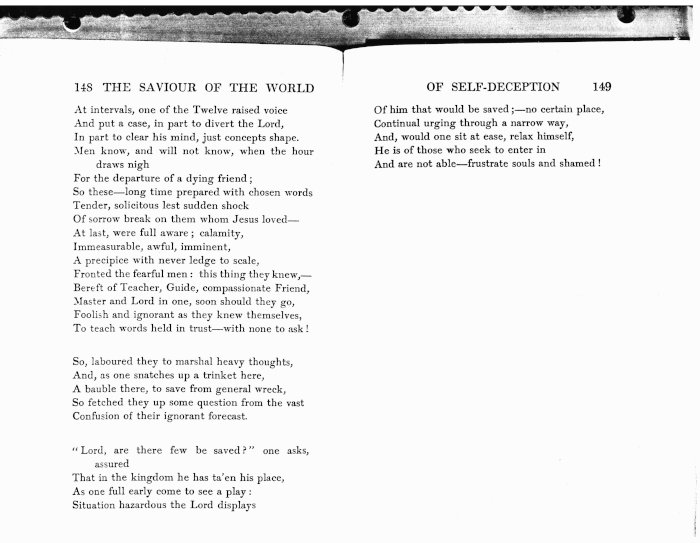 148 THE SAVIOUR OF THE WORLD

At intervals, one of the Twelve raised voice
And put a case, in part to divert the Lord,
In part to clear his mind, just concepts shape.
Men know, and will not know, when the hour draws nigh
For the departure of a dying friend;
So these—long time prepared with chosen words
Tender, solicitous lest sudden shock
Of sorrow break on them whom Jesus loved—
At last, were full aware; calamity,
Immeasurable, awful, imminent,
A precipice with never ledge to scale,
Fronted the fearful men: this thing they knew,—
Bereft of Teacher, Guide, compassionate Friend,
Master and Lord in one, soon should they go,
Foolish and ignorant as they knew themselves,
To teach words held in trust—with none to ask!

So, laboured they to marshal heavy thoughts,
And, as one snatches up a trinket here,
A bauble there, to save from general wreck,
So fetched they up some question from the vast
Confusion of their ignorant forecast.

"Lord, are there few be saved?" one asks, assured
That in the kingdom he has ta'en his place,
As one full early come to see a play:
Situation hazardous the Lord displays

OF SELF-DECEPTION 149

Of him that would be saved;—no certain place,
Continual urging through a narrow way,
And, would one sit at ease, relax himself,
He is of those who seek to enter in
And are not able—frustrate souls and shamed!